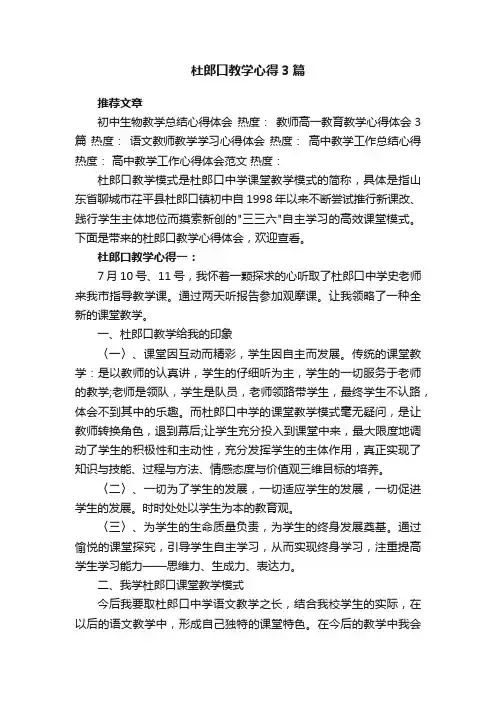 杜郎口教学心得3篇

推荐文章

初中生物教学总结心得体会 热度： 教师高一教育教学心得体会3篇 热度： 语文教师教学学习心得体会 热度： 高中教学工作总结心得 热度： 高中教学工作心得体会范文 热度：

杜郎口教学模式是杜郎口中学课堂教学模式的简称，具体是指山东省聊城市茌平县杜郎口镇初中自1998年以来不断尝试推行新课改、践行学生主体地位而摸索新创的"三三六"自主学习的高效课堂模式。下面是带来的杜郎口教学心得体会，欢迎查看。

杜郎口教学心得一：

7月10号、11号，我怀着一颗探求的心听取了杜郎口中学史老师来我市指导教学课。通过两天听报告参加观摩课。让我领略了一种全新的课堂教学。

一、杜郎口教学给我的印象

〈一〉、课堂因互动而精彩，学生因自主而发展。传统的课堂教学：是以教师的认真讲，学生的仔细听为主，学生的一切服务于老师的教学;老师是领队，学生是队员，老师领路带学生，最终学生不认路，体会不到其中的乐趣。而杜郎口中学的课堂教学模式毫无疑问，是让教师转换角色，退到幕后;让学生充分投入到课堂中来，最大限度地调动了学生的积极性和主动性，充分发挥学生的主体作用，真正实现了知识与技能、过程与方法、情感态度与价值观三维目标的培养。

〈二〉、一切为了学生的发展，一切适应学生的发展，一切促进学生的发展。时时处处以学生为本的教育观。

〈三〉、为学生的生命质量负责，为学生的终身发展奠基。通过愉悦的课堂探究，引导学生自主学习，从而实现终身学习，注重提高学生学习能力——思维力、生成力、表达力。

二、我学杜郎口课堂教学模式

今后我要取杜郎口中学语文教学之长，结合我校学生的实际，在以后的语文教学中，形成自己独特的课堂特色。在今后的教学中我会